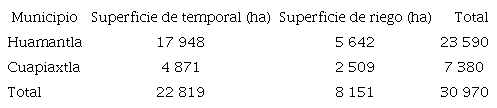 | Municipio | Superficie de temporal (ha) | Superficie de riego (ha) | Total |
|---|---|---|---|
| Huamantla | 17 948 | 5 642 | 23 590 |
| Cuapiaxtla | 4 871 | 2 509 | 7 380 |
| Total | 22 819 | 8 151 | 30 970 |